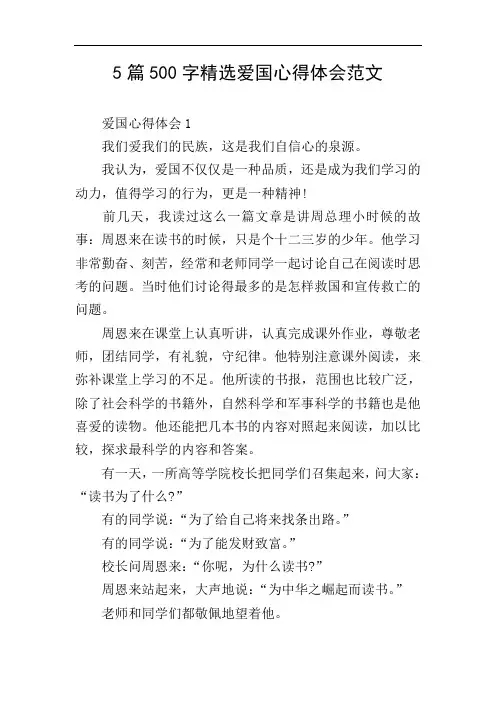 5 篇 500 字精选爱国心得体会范文

爱国心得体会 1

我们爱我们的民族，这是我们自信心的泉源。

我认为，爱国不仅仅是一种品质，还是成为我们学习的动力，值得学习的行为，更是一种精神!

前几天，我读过这么一篇文章是讲周总理小时候的故事：周恩来在读书的时候，只是个十二三岁的少年。他学习非常勤奋、刻苦，经常和老师同学一起讨论自己在阅读时思考的问题。当时他们讨论得最多的是怎样救国和宣传救亡的问题。

周恩来在课堂上认真听讲，认真完成课外作业，尊敬老师，团结同学，有礼貌，守纪律。他特别注意课外阅读，来弥补课堂上学习的不足。他所读的书报，范围也比较广泛，除了社会科学的书籍外，自然科学和军事科学的书籍也是他喜爱的读物。他还能把几本书的内容对照起来阅读，加以比较，探求最科学的内容和答案。

有一天，一所高等学院校长把同学们召集起来，问大家：“读书为了什么?”

有的同学说：“为了给自己将来找条出路。”

有的同学说：“为了能发财致富。”

校长问周恩来：“你呢，为什么读书?”

周恩来站起来，大声地说：“为中华之崛起而读书。”

老师和同学们都敬佩地望着他。